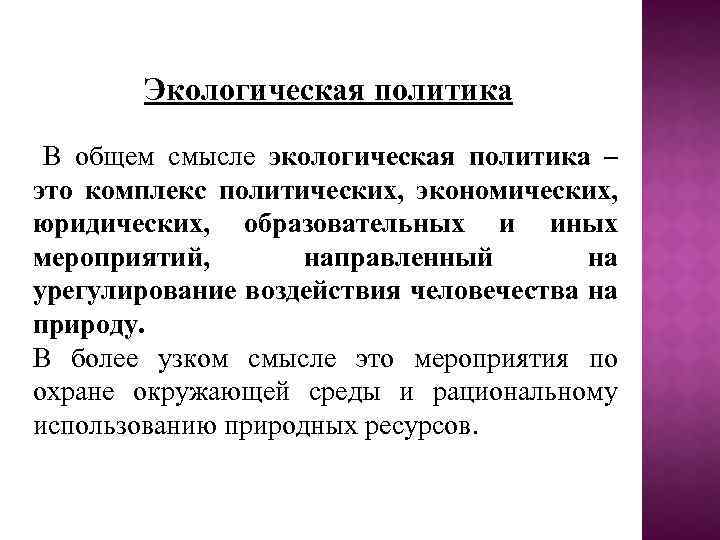 Экологическая политика

В общем смысле экологическая политика – это комплекс политических, экономических, юридических, образовательных и иных мероприятий, направленный на урегулирование воздействия человечества на природу.
В более узком смысле это мероприятия по охране окружающей среды и рациональному использованию природных ресурсов.